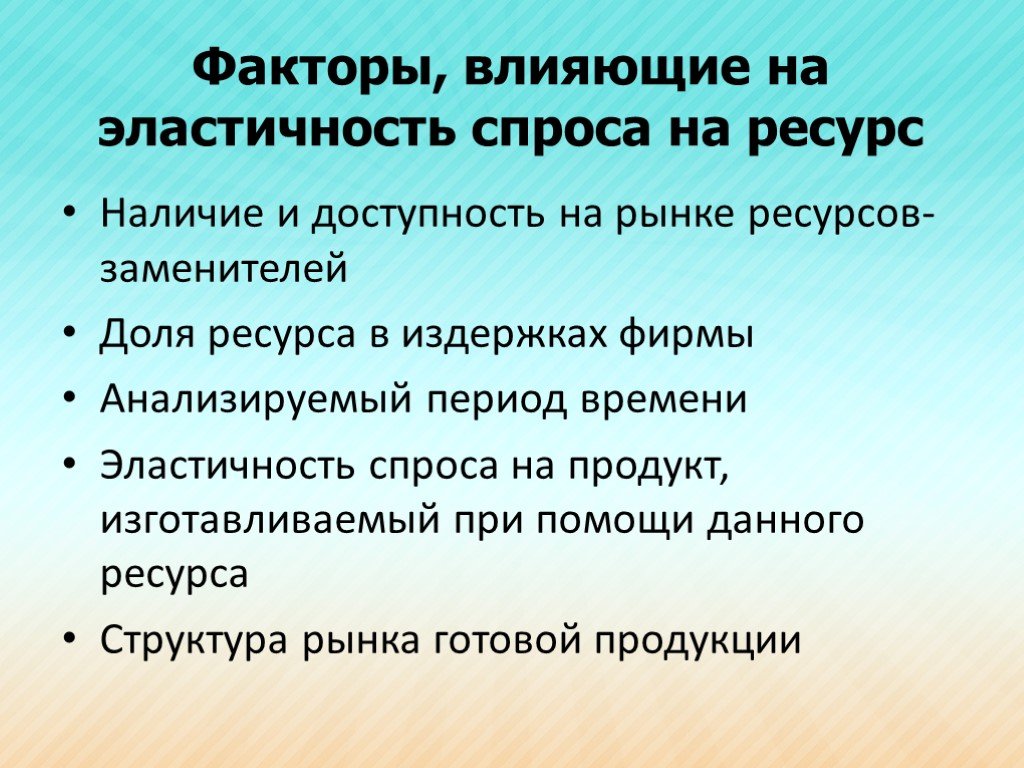 Факторы, влияющие на эластичность спроса на ресурс

• Наличие и доступность на рынке ресурсов-заменителей
• Доля ресурса в издержках фирмы
• Анализируемый период времени
• Эластичность спроса на продукт, изготавливаемый при помощи данного ресурса
• Структура рынка готовой продукции